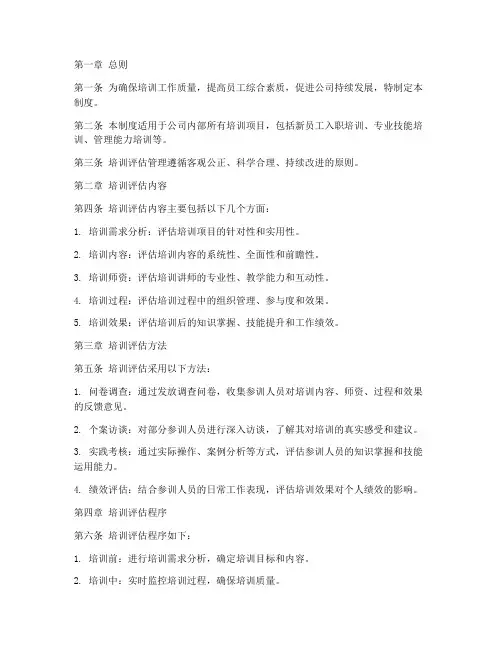 第一章 总则

第一条 为确保培训工作质量，提高员工综合素质，促进公司持续发展，特制定本制度。

第二条 本制度适用于公司内部所有培训项目，包括新员工入职培训、专业技能培训、管理能力培训等。

第三条 培训评估管理遵循客观公正、科学合理、持续改进的原则。

第二章 培训评估内容

第四条 培训评估内容主要包括以下几个方面：

1. 培训需求分析：评估培训项目的针对性和实用性。

2. 培训内容：评估培训内容的系统性、全面性和前瞻性。

3. 培训师资：评估培训讲师的专业性、教学能力和互动性。

4. 培训过程：评估培训过程中的组织管理、参与度和效果。

5. 培训效果：评估培训后的知识掌握、技能提升和工作绩效。

第三章 培训评估方法

第五条 培训评估采用以下方法：

1. 问卷调查：通过发放调查问卷，收集参训人员对培训内容、师资、过程和效果的反馈意见。

2. 个案访谈：对部分参训人员进行深入访谈，了解其对培训的真实感受和建议。

3. 实践考核：通过实际操作、案例分析等方式，评估参训人员的知识掌握和技能运用能力。

4. 绩效评估：结合参训人员的日常工作表现，评估培训效果对个人绩效的影响。

第四章 培训评估程序

第六条 培训评估程序如下：

1. 培训前：进行培训需求分析，确定培训目标和内容。

2. 培训中：实时监控培训过程，确保培训质量。